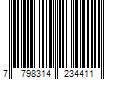 7 798314 234411